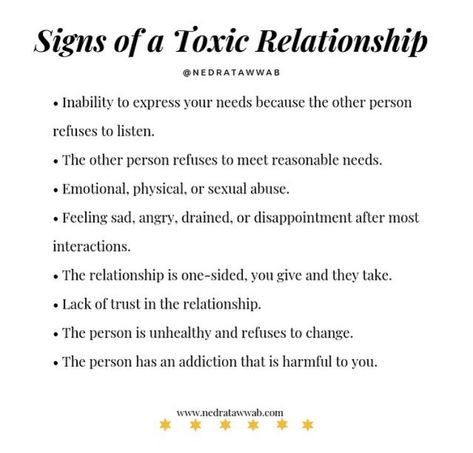 Signs of a Toxic Relationship

@NEDRATAWWAB

• Inability to express your needs because the other person refuses to listen.

• The other person refuses to meet reasonable needs.

• Emotional, physical, or sexual abuse.

• Feeling sad, angry, drained, or disappointment after most interactions.

• The relationship is one-sided, you give and they take.

• Lack of trust in the relationship.

• The person is unhealthy and refuses to change.

• The person has an addiction that is harmful to you.

www.nedratawwab.com